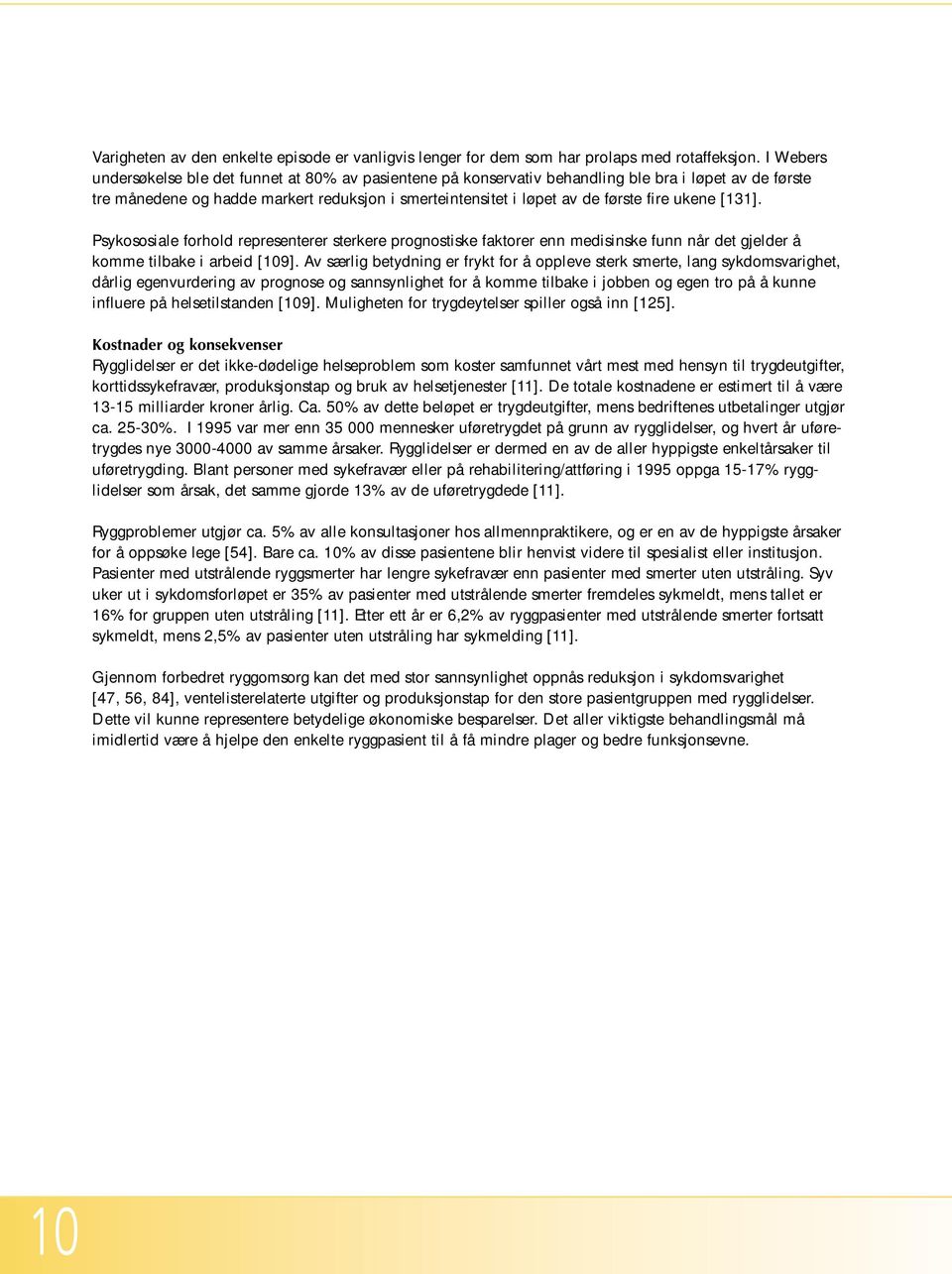 Varigheten av den enkelte episode er vanligvis lenger for dem som har prolaps med rotaffeksjon. I Webers undersøkelse ble det funnet at 80% av pasientene på konservativ behandling ble bra i løpet av de første tre månedene og hadde markert reduksjon i smerteintensitet i løpet av de første fire ukene [131].

Psykososiale forhold representerer sterkere prognostiske faktorer enn medisinske funn når det gjelder å komme tilbake i arbeid [109]. Av særlig betydning er frykt for å oppleve sterk smerte, lang sykdomsvarighet, dårlig egenvurdering av prognose og sannsynlighet for å komme tilbake i jobben og egen tro på å kunne influere på helsetilstanden [109]. Muligheten for trygdeytelser spiller også inn [125].

Kostnader og konsekvenser
Rygglidelser er det ikke-dødelige helseproblem som koster samfunnet vårt mest med hensyn til trygdeutgifter, korttidssykefravær, produksjonstap og bruk av helsetjenester [11]. De totale kostnadene er estimert til å være 13-15 milliarder kroner årlig. Ca. 50% av dette beløpet er trygdeutgifter, mens bedriftenes utbetalinger utgjør ca. 25-30%. I 1995 var mer enn 35 000 mennesker uføretrygdet på grunn av rygglidelser, og hvert år uføretrygdes nye 3000-4000 av samme årsaker. Rygglidelser er dermed en av de aller hyppigste enkeltårsaker til uføretrygding. Blant personer med sykefravær eller på rehabilitering/attføring i 1995 oppga 15-17% rygglidelser som årsak, det samme gjorde 13% av de uføretrygdede [11].

Ryggproblemer utgjør ca. 5% av alle konsultasjoner hos allmennpraktikere, og er en av de hyppigste årsaker for å oppsøke lege [54]. Bare ca. 10% av disse pasientene blir henvist videre til spesialist eller institusjon. Pasienter med utstrålende ryggsmerter har lengre sykefravær enn pasienter med smerter uten utstråling. Syv uker ut i sykdomsforløpet er 35% av pasienter med utstrålende smerter fremdeles sykmeldt, mens tallet er 16% for gruppen uten utstråling [11]. Etter ett år er 6,2% av ryggpasienter med utstrålende smerter fortsatt sykmeldt, mens 2,5% av pasienter uten utstråling har sykmelding [11].

Gjennom forbedret ryggomsorg kan det med stor sannsynlighet oppnås reduksjon i sykdomsvarighet [47, 56, 84], ventelisterelaterte utgifter og produksjonstap for den store pasientgruppen med rygglidelser. Dette vil kunne representere betydelige økonomiske besparelser. Det aller viktigste behandlingsmål må imidlertid være å hjelpe den enkelte ryggpasient til å få mindre plager og bedre funksjonsevne.

10